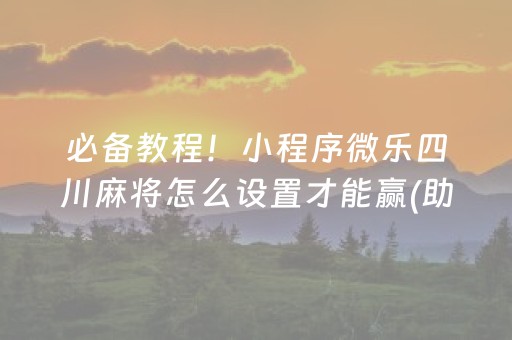 必备教程！小程序微乐四川麻将怎么设置才能赢(助